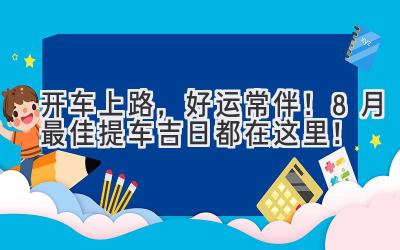 开车上路，好运常伴！8 月最佳提车吉日都在这里！